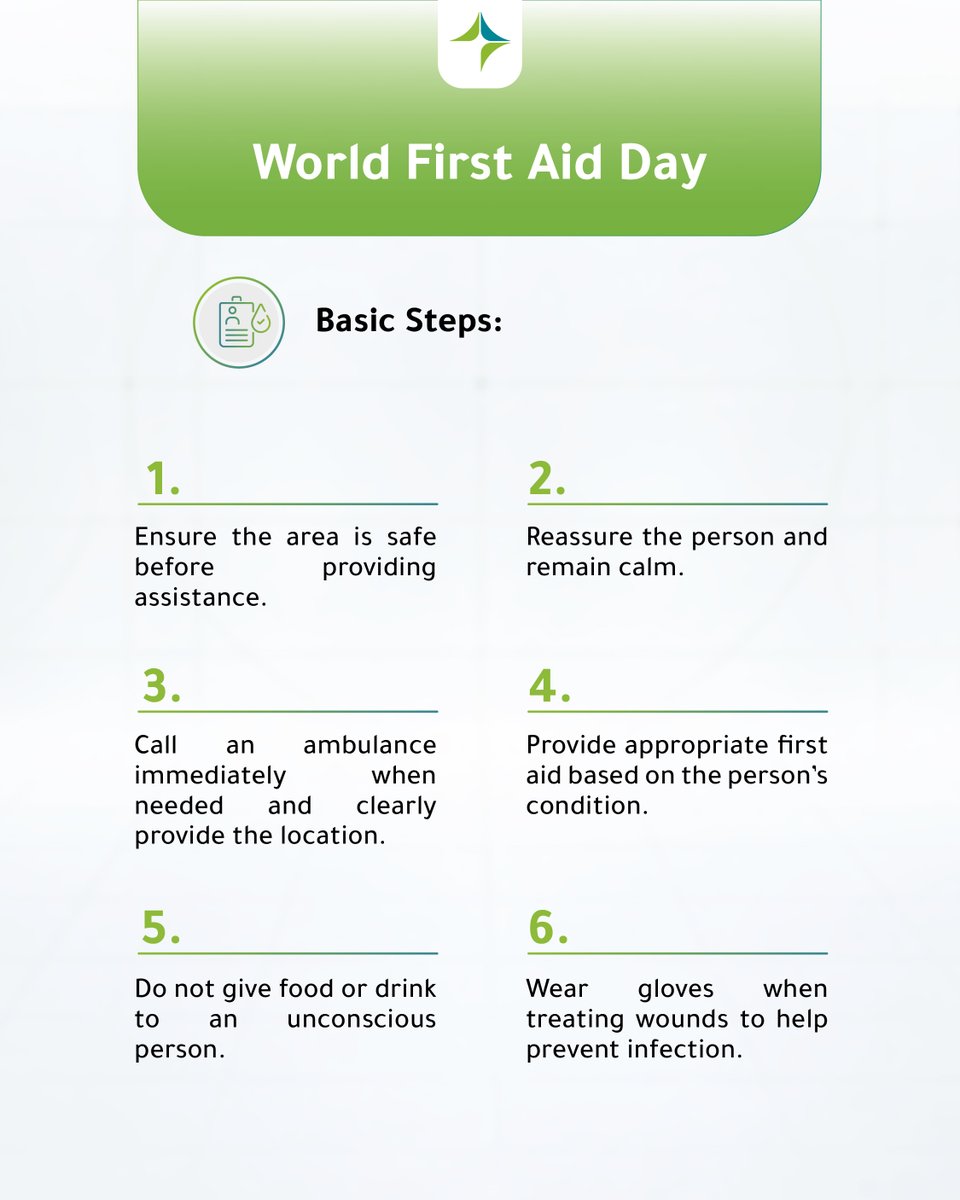 World First Aid Day

Basic Steps:

1.

Ensure the area is safe before providing assistance.

2.

Reassure the person and remain calm.

3.

Call an ambulance immediately when needed and clearly provide the location.

4.

Provide appropriate first aid based on the person's condition.

5.

Do not give food or drink to an unconscious person.

6.

Wear gloves when treating wounds to help prevent infection.